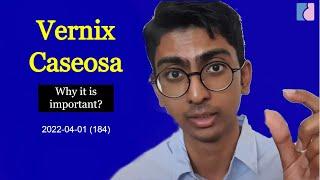 Vernix Caseosa

Why it is important?

2022-04-01 (184)